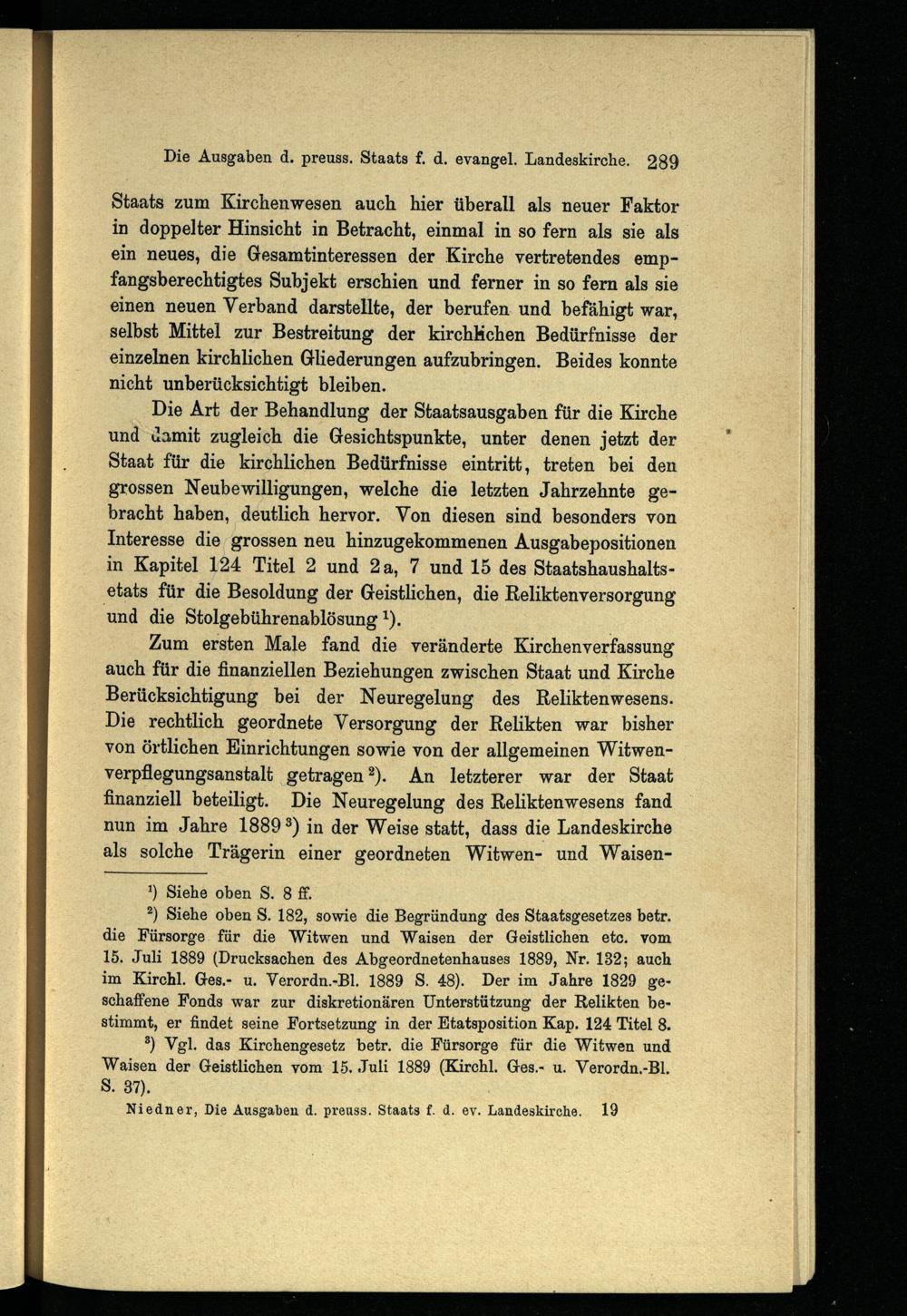 Die Ausgaben d. preuss. Staats f. d. evangel. Landeskirche. 289

Staats zum Kirchenwesen auch hier überall als neuer Faktor in doppelter Hinsicht in Betracht, einmal in so fern als sie als ein neues, die Gesamtinteressen der Kirche vertretendes empfangsberechtigtes Subjekt erschien und ferner in so fern als sie einen neuen Verband darstellte, der berufen und befähigt war, selbst Mittel zur Bestreitung der kirchlichen Bedürfnisse der einzelnen kirchlichen Gliederungen aufzubringen. Beides konnte nicht unberücksichtigt bleiben.

Die Art der Behandlung der Staatsausgaben für die Kirche und damit zugleich die Gesichtspunkte, unter denen jetzt der Staat für die kirchlichen Bedürfnisse eintritt, treten bei den grossen Neubewilligungen, welche die letzten Jahrzehnte gebracht haben, deutlich hervor. Von diesen sind besonders von Interesse die grossen neu hinzugekommenen Ausgabepositionen in Kapitel 124 Titel 2 und 2a, 7 und 15 des Staatshaushaltsetats für die Besoldung der Geistlichen, die Reliktenversorgung und die Stolgebührenablösung $^1$).

Zum ersten Male fand die veränderte Kirchenverfassung auch für die finanziellen Beziehungen zwischen Staat und Kirche Berücksichtigung bei der Neuregelung des Reliktenwesens. Die rechtlich geordnete Versorgung der Relikten war bisher von örtlichen Einrichtungen sowie von der allgemeinen Witwenverpflegungsanstalt getragen $^2$). An letzterer war der Staat finanziell beteiligt. Die Neuregelung des Reliktenwesens fand nun im Jahre 1889 $^3$) in der Weise statt, dass die Landeskirche als solche Trägerin einer geordneten Witwen- und Waisen-

$^1$) Siehe oben S. 8 ff.
$^2$) Siehe oben S. 182, sowie die Begründung des Staatsgesetzes betr. die Fürsorge für die Witwen und Waisen der Geistlichen etc. vom 15. Juli 1889 (Drucksachen des Abgeordnetenhauses 1889, Nr. 132; auch im Kirchl. Ges.- u. Verordn.-Bl. 1889 S. 48). Der im Jahre 1829 geschaffene Fonds war zur diskretionären Unterstützung der Relikten bestimmt, er findet seine Fortsetzung in der Etatsposition Kap. 124 Titel 8.
$^3$) Vgl. das Kirchengesetz betr. die Fürsorge für die Witwen und Waisen der Geistlichen vom 15. Juli 1889 (Kirchl. Ges.- u. Verordn.-Bl. S. 37).

Niedner, Die Ausgaben d. preuss. Staats f. d. ev. Landeskirche. 19